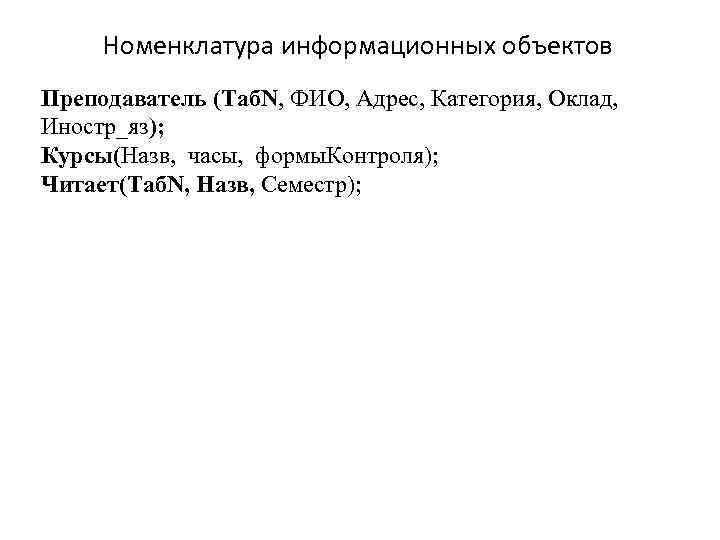 Номенклатура информационных объектов

Преподаватель (ТабN, ФИО, Адрес, Категория, Оклад, Иностр_яз);
Курсы(Назв, часы, формыКонтроля);
Читает(ТабN, Назв, Семестр);